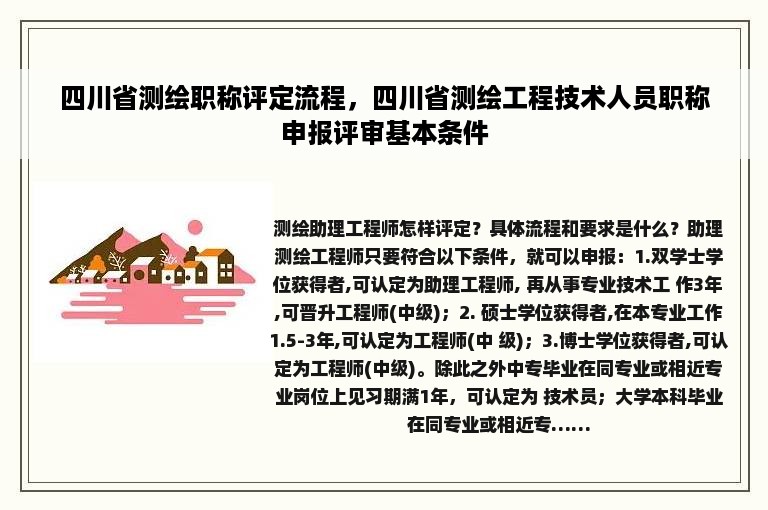 四川省测绘职称评定流程，四川省测绘工程技术人员职称申报评审基本条件

测绘助理工程师怎样评定？具体流程和要求是什么？助理测绘工程师只要符合以下条件，就可以申报：1.双学士学位获得者,可认定为助理工程师, 再从事专业技术工 作3年,可晋升工程师(中级)；2. 硕士学位获得者,在本专业工作1.5-3年,可认定为工程师(中 级)；3.博士学位获得者,可认定为工程师(中级)。除此之外中专毕业在同专业或相近专业岗位上见习期满1年，可认定为 技术员；大学本科毕业在同专业或相近专......